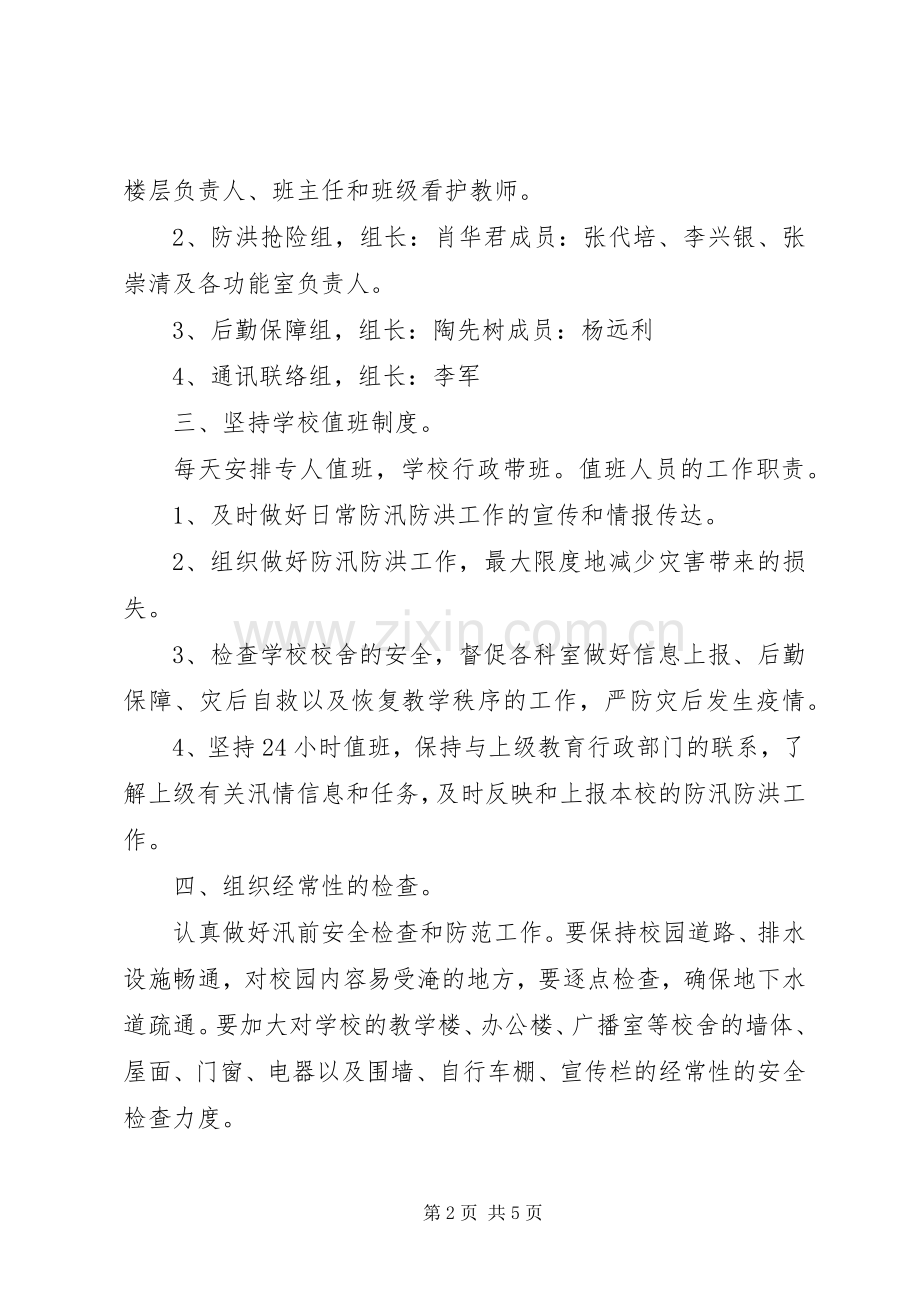 楼层负责人、班主任和班级看护教师。

2、防洪抢险组，组长：肖华君成员：张代培、李兴银、张崇清及各功能室负责人。

3、后勤保障组，组长：陶先树成员：杨远利

4、通讯联络组，组长：李军

三、坚持学校值班制度。

每天安排专人值班，学校行政带班。值班人员的工作职责。

1、及时做好日常防汛防洪工作的宣传和情报传达。

2、组织做好防汛防洪工作，最大限度地减少灾害带来的损失。

3、检查学校校舍的安全，督促各科室做好信息上报、后勤保障、灾后自救以及恢复教学秩序的工作，严防灾后发生疫情。

4、坚持24小时值班，保持与上级教育行政部门的联系，了解上级有关汛情信息和任务，及时反映和上报本校的防汛防洪工作。

四、组织经常性的检查。

认真做好汛前安全检查和防范工作。要保持校园道路、排水设施畅通，对校园内容易受淹的地方，要逐点检查，确保地下水道疏通。要加大对学校的教学楼、办公楼、广播室等校舍的墙体、屋面、门窗、电器以及围墙、自行车棚、宣传栏的经常性的安全检查力度。

第2页 共5页

www.zixin.com.cn